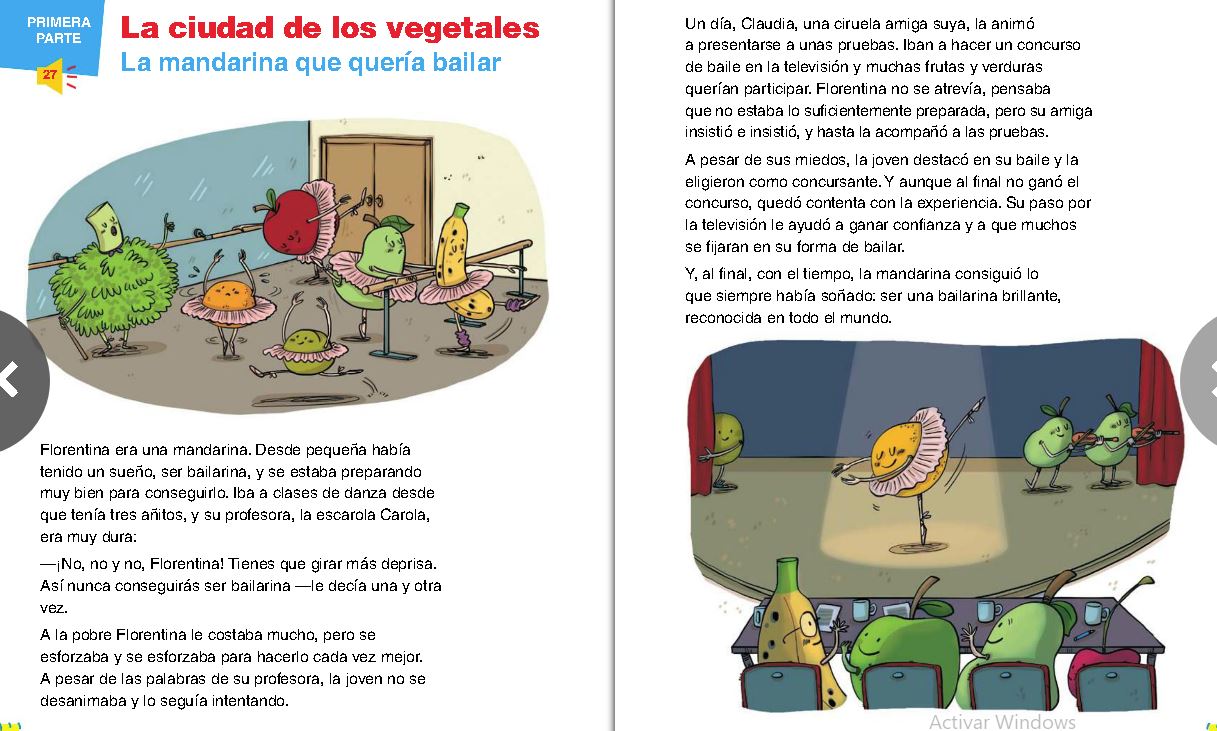 PRIMERA PARTE

27

La ciudad de los vegetales
La mandarina que quería bailar

Florentina era una mandarina. Desde pequeña había tenido un sueño, ser bailarina, y se estaba preparando muy bien para conseguirlo. Iba a clases de danza desde que tenía tres añitos, y su profesora, la escarola Carola, era muy dura:

—¡No, no y no, Florentina! Tienes que girar más deprisa. Así nunca conseguirás ser bailarina —le decía una y otra vez.

A la pobre Florentina le costaba mucho, pero se esforzaba y se esforzaba para hacerlo cada vez mejor. A pesar de las palabras de su profesora, la joven no se desanimaba y lo seguía intentando.

Un día, Claudia, una ciruela amiga suya, la animó a presentarse a unas pruebas. Iban a hacer un concurso de baile en la televisión y muchas frutas y verduras querían participar. Florentina no se atrevía, pensaba que no estaba lo suficientemente preparada, pero su amiga insistió e insistió, y hasta la acompañó a las pruebas.

A pesar de sus miedos, la joven destacó en su baile y la eligieron como concursante. Y aunque al final no ganó el concurso, quedó contenta con la experiencia. Su paso por la televisión le ayudó a ganar confianza y a que muchos se fijaran en su forma de bailar.

Y, al final, con el tiempo, la mandarina consiguió lo que siempre había soñado: ser una bailarina brillante, reconocida en todo el mundo.

Activar Windows